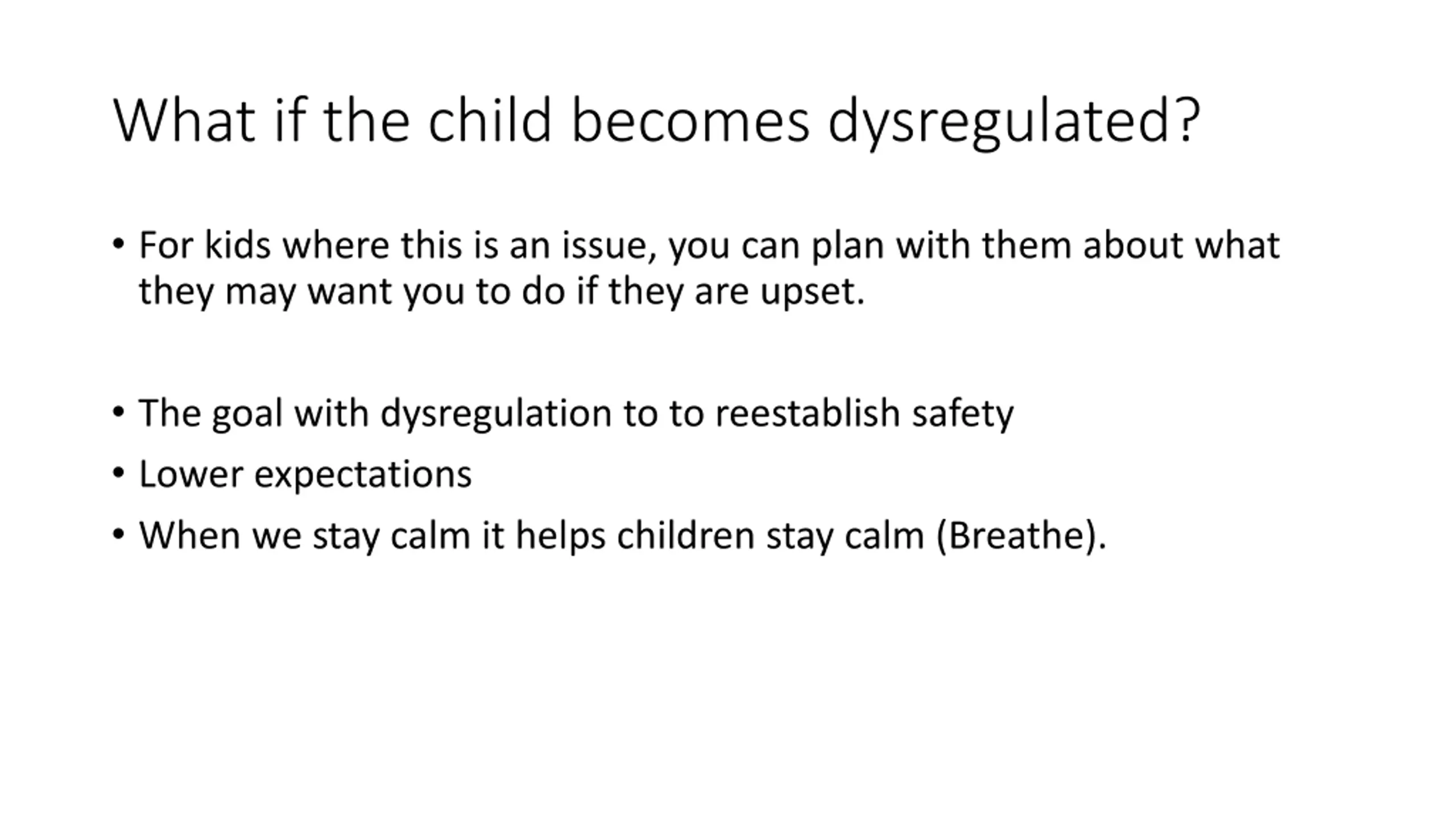 What if the child becomes dysregulated?

• For kids where this is an issue, you can plan with them about what they may want you to do if they are upset.

• The goal with dysregulation to to reestablish safety
• Lower expectations
• When we stay calm it helps children stay calm (Breathe).